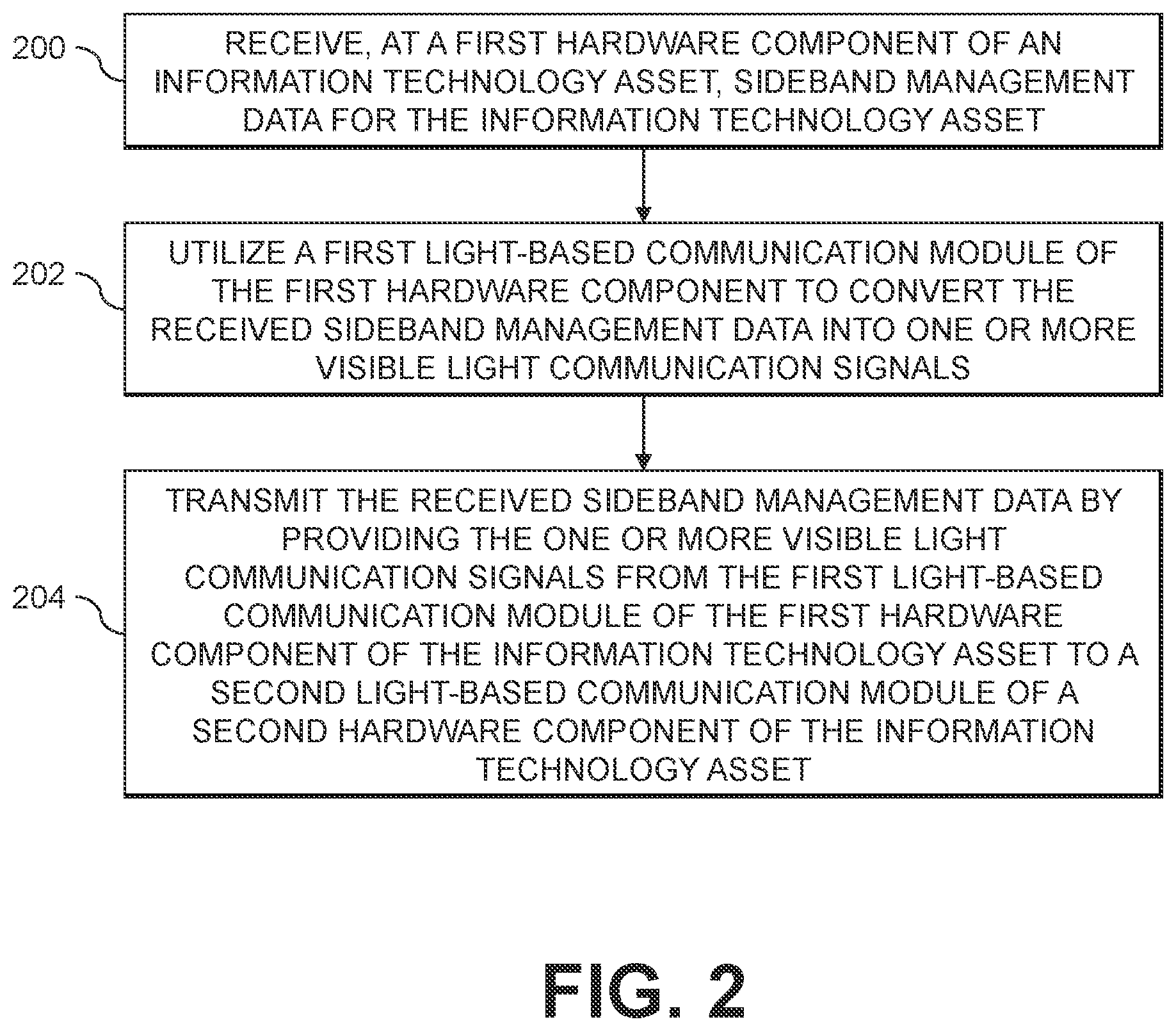 200

RECEIVE, AT A FIRST HARDWARE COMPONENT OF AN INFORMATION TECHNOLOGY ASSET, SIDEBAND MANAGEMENT DATA FOR THE INFORMATION TECHNOLOGY ASSET

202

UTILIZE A FIRST LIGHT-BASED COMMUNICATION MODULE OF THE FIRST HARDWARE COMPONENT TO CONVERT THE RECEIVED SIDEBAND MANAGEMENT DATA INTO ONE OR MORE VISIBLE LIGHT COMMUNICATION SIGNALS

204

TRANSMIT THE RECEIVED SIDEBAND MANAGEMENT DATA BY PROVIDING THE ONE OR MORE VISIBLE LIGHT COMMUNICATION SIGNALS FROM THE FIRST LIGHT-BASED COMMUNICATION MODULE OF THE FIRST HARDWARE COMPONENT OF THE INFORMATION TECHNOLOGY ASSET TO A SECOND LIGHT-BASED COMMUNICATION MODULE OF A SECOND HARDWARE COMPONENT OF THE INFORMATION TECHNOLOGY ASSET

FIG. 2